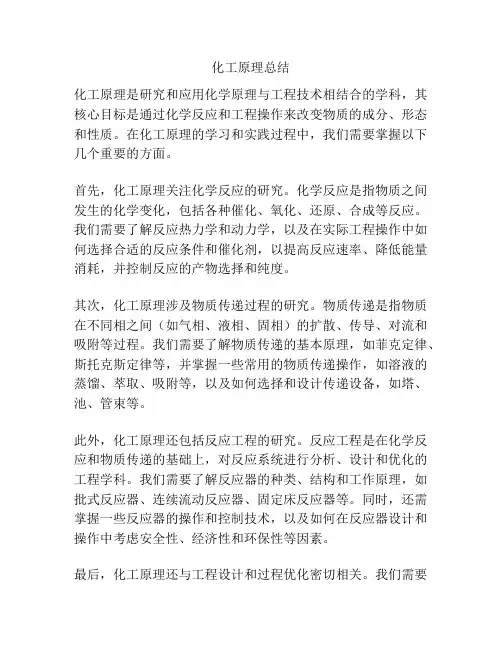 化工原理总结

化工原理是研究和应用化学原理与工程技术相结合的学科，其核心目标是通过化学反应和工程操作来改变物质的成分、形态和性质。在化工原理的学习和实践过程中，我们需要掌握以下几个重要的方面。

首先，化工原理关注化学反应的研究。化学反应是指物质之间发生的化学变化，包括各种催化、氧化、还原、合成等反应。我们需要了解反应热力学和动力学，以及在实际工程操作中如何选择合适的反应条件和催化剂，以提高反应速率、降低能量消耗，并控制反应的产物选择和纯度。

其次，化工原理涉及物质传递过程的研究。物质传递是指物质在不同相之间（如气相、液相、固相）的扩散、传导、对流和吸附等过程。我们需要了解物质传递的基本原理，如菲克定律、斯托克斯定律等，并掌握一些常用的物质传递操作，如溶液的蒸馏、萃取、吸附等，以及如何选择和设计传递设备，如塔、池、管束等。

此外，化工原理还包括反应工程的研究。反应工程是在化学反应和物质传递的基础上，对反应系统进行分析、设计和优化的工程学科。我们需要了解反应器的种类、结构和工作原理，如批式反应器、连续流动反应器、固定床反应器等。同时，还需掌握一些反应器的操作和控制技术，以及如何在反应器设计和操作中考虑安全性、经济性和环保性等因素。

最后，化工原理还与工程设计和过程优化密切相关。我们需要